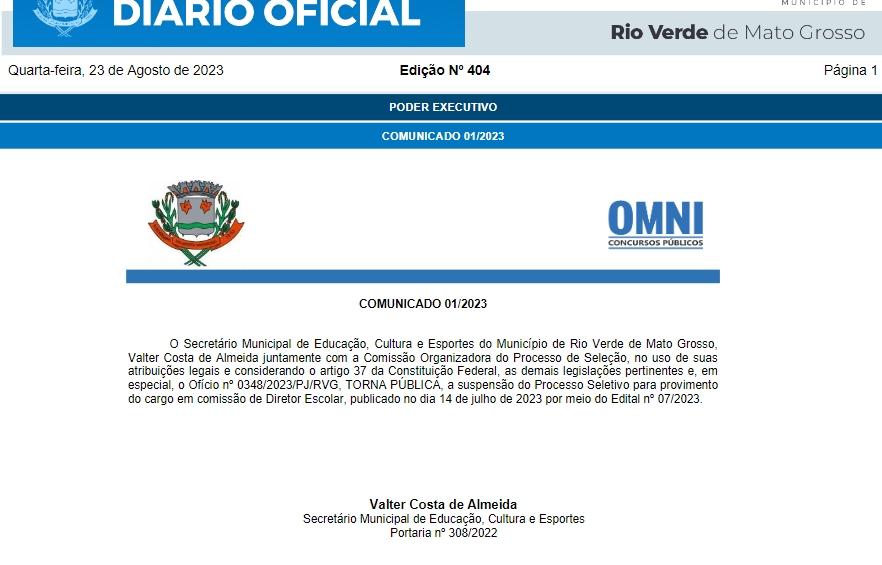 DIÁRIO OFICIAL

MUNICÍPIO DE
Rio Verde de Mato Grosso

Quarta-feira, 23 de Agosto de 2023

Edição Nº 404

Página 1

PODER EXECUTIVO

COMUNICADO 01/2023

OMNI
CONCURSOS PÚBLICOS

COMUNICADO 01/2023

O Secretário Municipal de Educação, Cultura e Esportes do Município de Rio Verde de Mato Grosso, Valter Costa de Almeida juntamente com a Comissão Organizadora do Processo de Seleção, no uso de suas atribuições legais e considerando o artigo 37 da Constituição Federal, as demais legislações pertinentes e, em especial, o Ofício nº 0348/2023/PJ/RVG, TORNA PÚBLICA, a suspensão do Processo Seletivo para provimento do cargo em comissão de Diretor Escolar, publicado no dia 14 de julho de 2023 por meio do Edital nº 07/2023.

Valter Costa de Almeida
Secretário Municipal de Educação, Cultura e Esportes
Portaria nº 308/2022